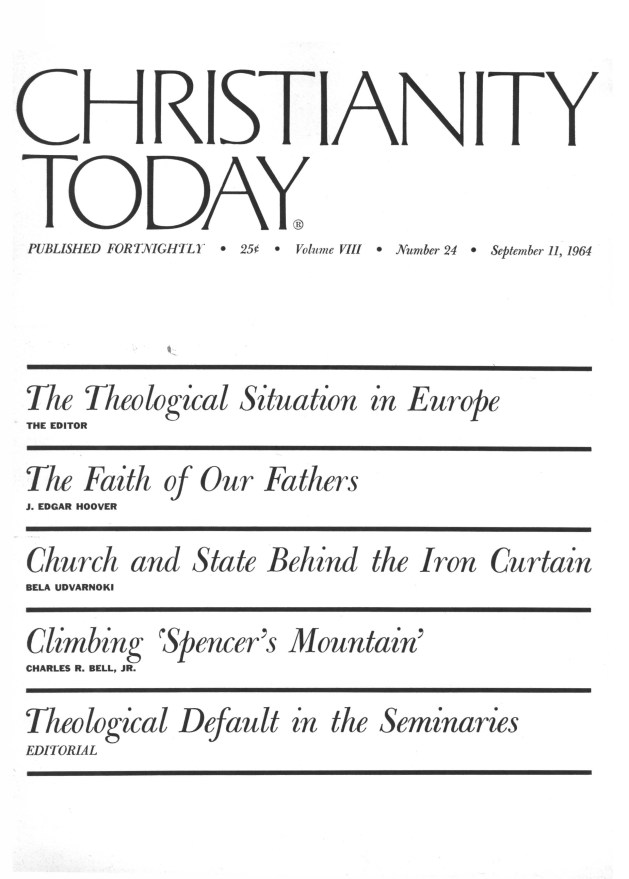 CHRISTIANITY TODAY®

PUBLISHED FORTNIGHTLY • 25¢ • Volume VIII • Number 24 • September 11, 1964

The Theological Situation in Europe
THE EDITOR

The Faith of Our Fathers
J. EDGAR HOOVER

Church and State Behind the Iron Curtain
BELA UDVARNOKI

Climbing 'Spencer's Mountain'
CHARLES R. BELL, JR.

Theological Default in the Seminaries
EDITORIAL